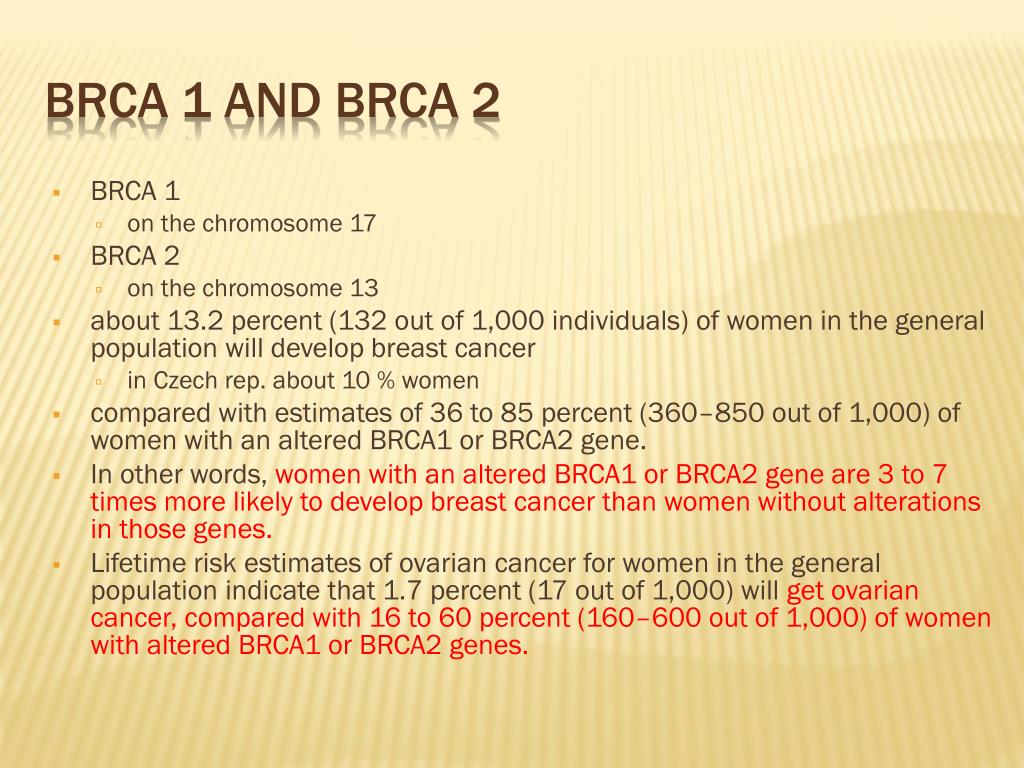 BRCA 1 AND BRCA 2

- BRCA 1
  - on the chromosome 17
- BRCA 2
  - on the chromosome 13
- about 13.2 percent (132 out of 1,000 individuals) of women in the general population will develop breast cancer
  - in Czech rep. about 10 % women
- compared with estimates of 36 to 85 percent (360–850 out of 1,000) of women with an altered BRCA1 or BRCA2 gene.
- In other words, women with an altered BRCA1 or BRCA2 gene are 3 to 7 times more likely to develop breast cancer than women without alterations in those genes.
- Lifetime risk estimates of ovarian cancer for women in the general population indicate that 1.7 percent (17 out of 1,000) will get ovarian cancer, compared with 16 to 60 percent (160–600 out of 1,000) of women with altered BRCA1 or BRCA2 genes.